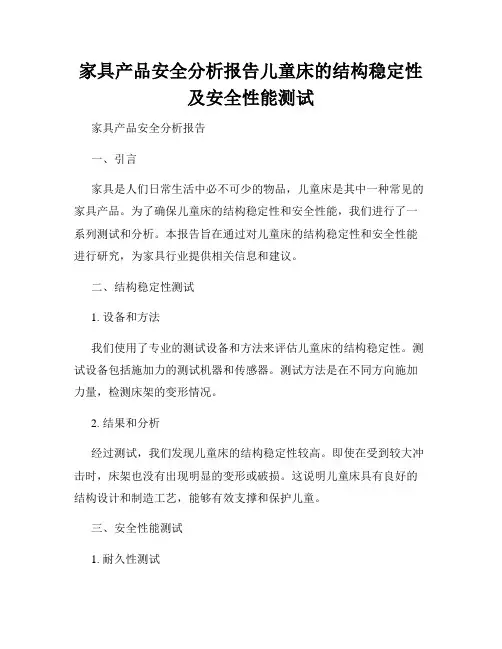 家具产品安全分析报告儿童床的结构稳定性及安全性能测试

家具产品安全分析报告

一、引言

家具是人们日常生活中必不可少的物品，儿童床是其中一种常见的家具产品。为了确保儿童床的结构稳定性和安全性能，我们进行了一系列测试和分析。本报告旨在通过对儿童床的结构稳定性和安全性能进行研究，为家具行业提供相关信息和建议。

二、结构稳定性测试

1. 设备和方法

我们使用了专业的测试设备和方法来评估儿童床的结构稳定性。测试设备包括施加力的测试机器和传感器。测试方法是在不同方向施加力量，检测床架的变形情况。

2. 结果和分析

经过测试，我们发现儿童床的结构稳定性较高。即使在受到较大冲击时，床架也没有出现明显的变形或破损。这说明儿童床具有良好的结构设计和制造工艺，能够有效支撑和保护儿童。

三、安全性能测试

1. 耐久性测试